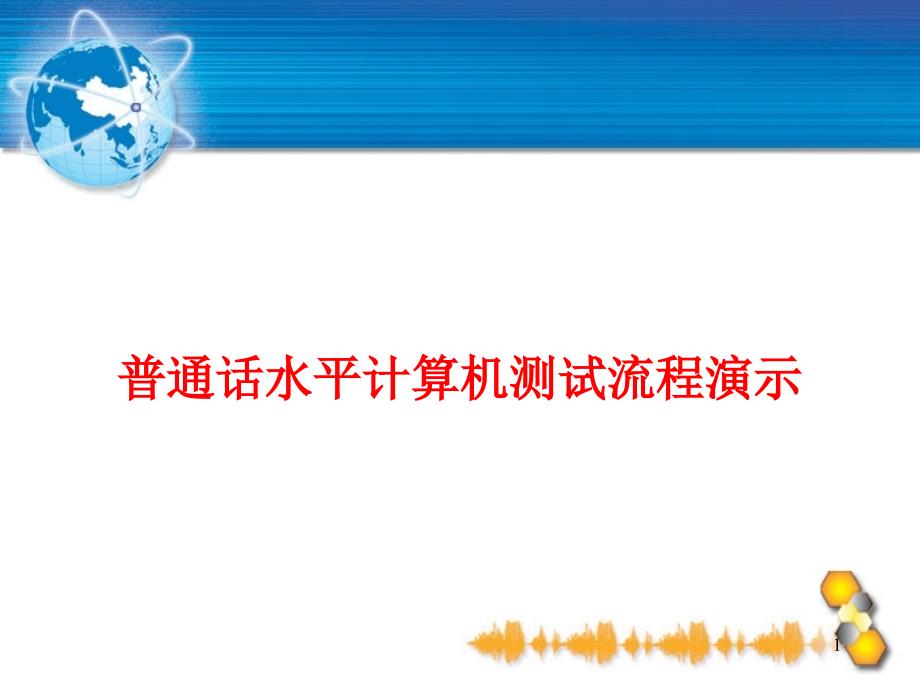 普通话水平计算机测试流程演示

1